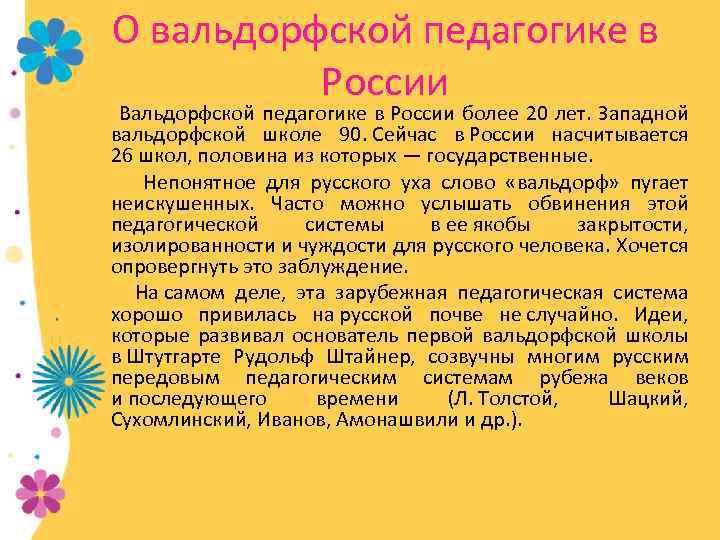 О вальдорфской педагогике в России

Вальдорфской педагогике в России более 20 лет. Западной вальдорфской школе 90. Сейчас в России насчитывается 26 школ, половина из которых — государственные.

Непонятное для русского уха слово «вальдорф» пугает неискушенных. Часто можно услышать обвинения этой педагогической системы в ее якобы закрытости, изолированности и чуждости для русского человека. Хочется опровергнуть это заблуждение.

На самом деле, эта зарубежная педагогическая система хорошо привилась на русской почве не случайно. Идеи, которые развивал основатель первой вальдорфской школы в Штутгарте Рудольф Штайнер, созвучны многим русским передовым педагогическим системам рубежа веков и последующего времени (Л. Толстой, Шацкий, Сухомлинский, Иванов, Амонашвили и др.).